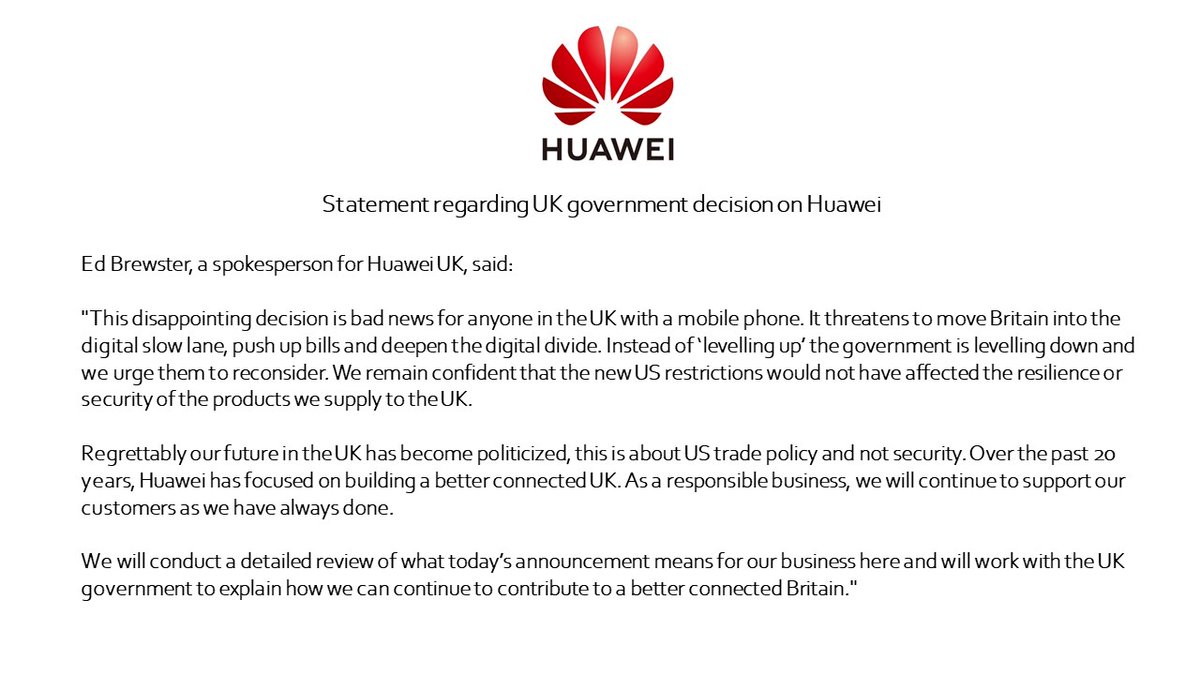 HUAWEI

Statement regarding UK government decision on Huawei

Ed Brewster, a spokesperson for Huawei UK, said:

"This disappointing decision is bad news for anyone in the UK with a mobile phone. It threatens to move Britain into the digital slow lane, push up bills and deepen the digital divide. Instead of 'levelling up' the government is levelling down and we urge them to reconsider. We remain confident that the new US restrictions would not have affected the resilience or security of the products we supply to the UK.

Regrettably our future in the UK has become politicized, this is about US trade policy and not security. Over the past 20 years, Huawei has focused on building a better connected UK. As a responsible business, we will continue to support our customers as we have always done.

We will conduct a detailed review of what today's announcement means for our business here and will work with the UK government to explain how we can continue to contribute to a better connected Britain."